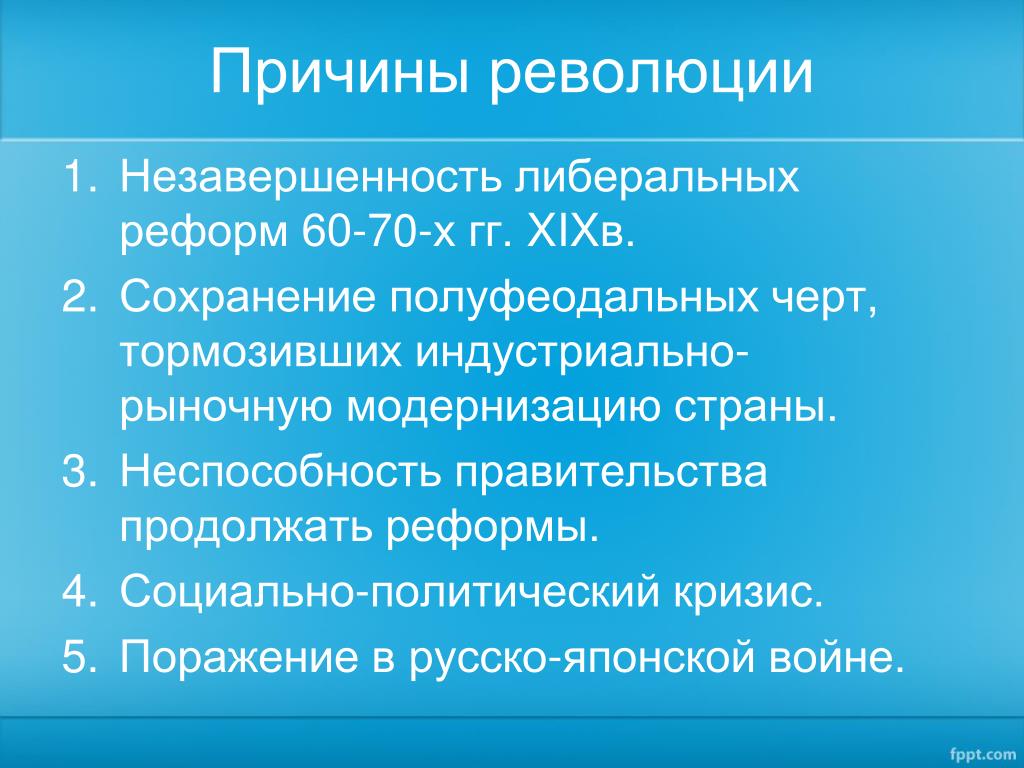 Причины революции

1. Незавершенность либеральных реформ 60-70-х гг. XIXв.
2. Сохранение полуфеодальных черт, тормозивших индустриально-рыночную модернизацию страны.
3. Неспособность правительства продолжать реформы.
4. Социально-политический кризис.
5. Поражение в русско-японской войне.

fppt.com